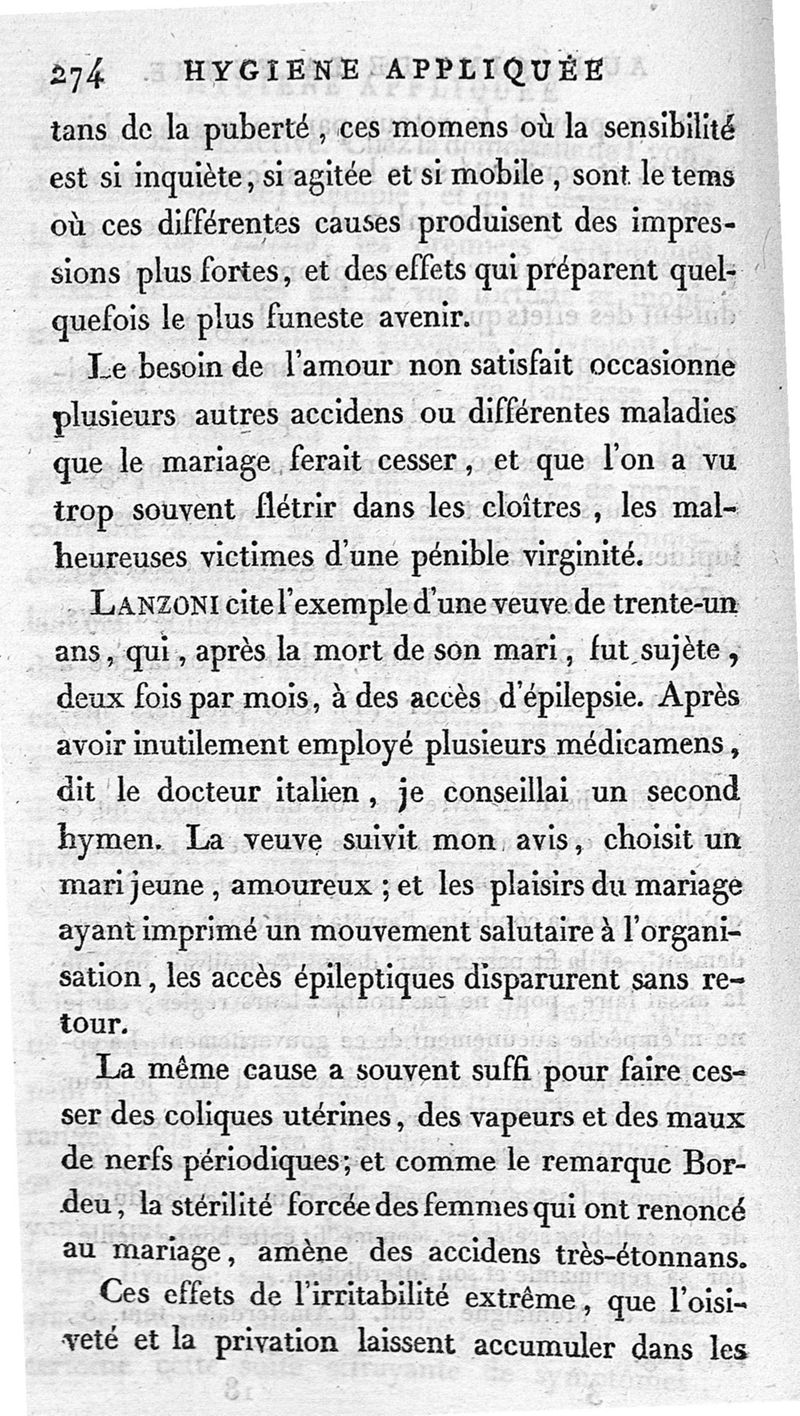 274 HYGIENE APPLIQUÉE

tans de la puberté, ces momens où la sensibilité est si inquiète, si agitée et si mobile, sont le tems où ces différentes causes produisent des impressions plus fortes, et des effets qui préparent quelquefois le plus funeste avenir.

Le besoin de l'amour non satisfait occasionne plusieurs autres accidens ou différentes maladies que le mariage ferait cesser, et que l'on a vu trop souvent flétrir dans les cloîtres, les malheureuses victimes d'une pénible virginité.

LANZONI cite l'exemple d'une veuve de trente-un ans, qui, après la mort de son mari, fut sujète, deux fois par mois, à des accès d'épilepsie. Après avoir inutilement employé plusieurs médicamens, dit le docteur italien, je conseillai un second hymen. La veuve suivit mon avis, choisit un mari jeune, amoureux; et les plaisirs du mariage ayant imprimé un mouvement salutaire à l'organisation, les accès épileptiques disparurent sans retour.

La même cause a souvent suffi pour faire cesser des coliques utérines, des vapeurs et des maux de nerfs périodiques; et comme le remarque Bordeu, la stérilité forcée des femmes qui ont renoncé au mariage, amène des accidens très-étonnans.

Ces effets de l'irritabilité extrême, que l'oisiveté et la privation laissent accumuler dans les